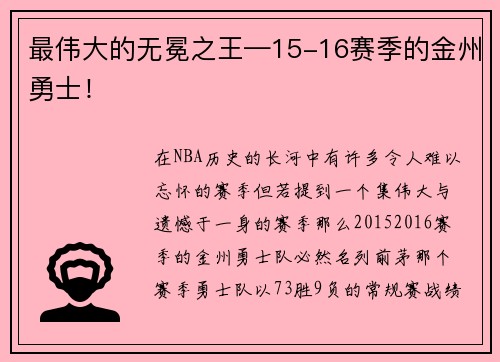 最伟大的无冕之王—15-16赛季的金州勇士！

在NBA历史的长河中有许多令人难以忘怀的赛季但若提到一个集伟大与遗憾于一身的赛季那么20152016赛季的金州勇士队必然名列前茅那个赛季勇士队以73胜9负的常规赛战绩